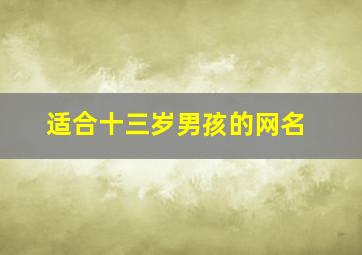 适合十三岁男孩的网名